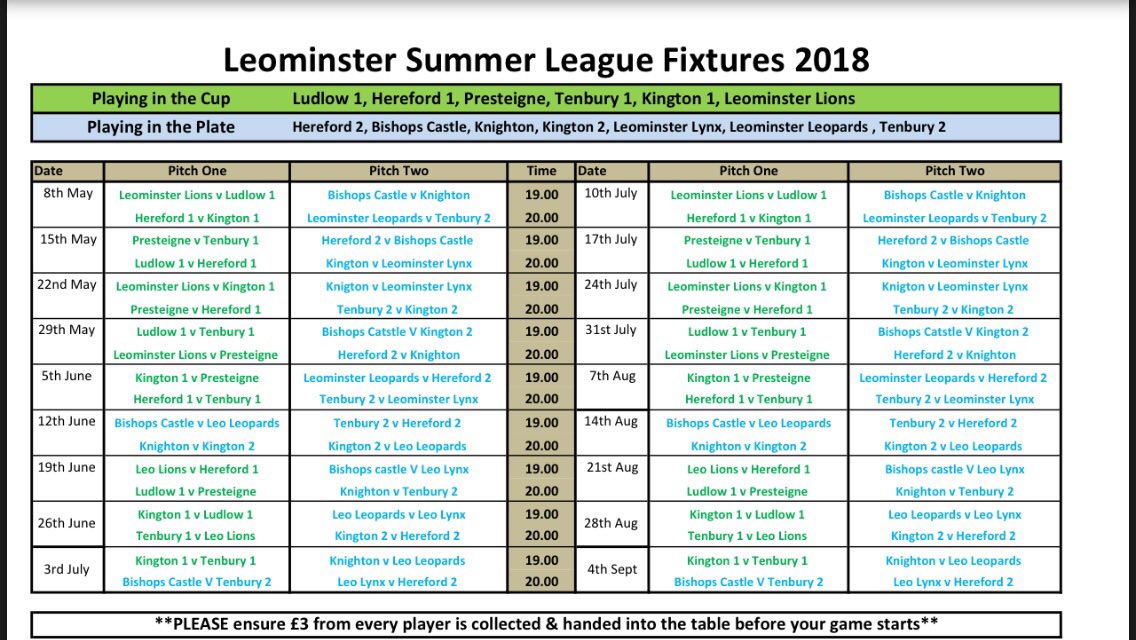 Leominster Summer League Fixtures 2018

| Playing in the Cup | Ludlow 1, Hereford 1, Presteigne, Tenbury 1, Kington 1, Leominster Lions |
|---|---|
| Playing in the Plate | Hereford 2, Bishops Castle, Knighton, Kington 2, Leominster Lynx, Leominster Leopards , Tenbury 2 |

| Date | Pitch One | Pitch Two | Time | Date | Pitch One | Pitch Two |
|---|---|---|---|---|---|---|
| 8th May | Leominster Lions v Ludlow 1 | Bishops Castle v Knighton | 19.00 | 10th July | Leominster Lions v Ludlow 1 | Bishops Castle v Knighton |
| | Hereford 1 v Kington 1 | Leominster Leopards v Tenbury 2 | 20.00 | | Hereford 1 v Kington 1 | Leominster Leopards v Tenbury 2 |
| 15th May | Presteigne v Tenbury 1 | Hereford 2 v Bishops Castle | 19.00 | 17th July | Presteigne v Tenbury 1 | Hereford 2 v Bishops Castle |
| | Ludlow 1 v Hereford 1 | Kington v Leominster Lynx | 20.00 | | Ludlow 1 v Hereford 1 | Kington v Leominster Lynx |
| 22nd May | Leominster Lions v Kington 1 | Knigton v Leominster Lynx | 19.00 | 24th July | Leominster Lions v Kington 1 | Knigton v Leominster Lynx |
| | Presteigne v Hereford 1 | Tenbury 2 v Kington 2 | 20.00 | | Presteigne v Hereford 1 | Tenbury 2 v Kington 2 |
| 29th May | Ludlow 1 v Tenbury 1 | Bishops Catstle V Kington 2 | 19.00 | 31st July | Ludlow 1 v Tenbury 1 | Bishops Catstle V Kington 2 |
| | Leominster Lions v Presteigne | Hereford 2 v Knighton | 20.00 | | Leominster Lions v Presteigne | Hereford 2 v Knighton |
| 5th June | Kington 1 v Presteigne | Leominster Leopards v Hereford 2 | 19.00 | 7th Aug | Kington 1 v Presteigne | Leominster Leopards v Hereford 2 |
| | Hereford 1 v Tenbury 1 | Tenbury 2 v Leominster Lynx | 20.00 | | Hereford 1 v Tenbury 1 | Tenbury 2 v Leominster Lynx |
| 12th June | Bishops Castle v Leo Leopards | Tenbury 2 v Hereford 2 | 19.00 | 14th Aug | Bishops Castle v Leo Leopards | Tenbury 2 v Hereford 2 |
| | Knighton v Kington 2 | Kington 2 v Leo Leopards | 20.00 | | Knighton v Kington 2 | Kington 2 v Leo Leopards |
| 19th June | Leo Lions v Hereford 1 | Bishops castle V Leo Lynx | 19.00 | 21st Aug | Leo Lions v Hereford 1 | Bishops castle V Leo Lynx |
| | Ludlow 1 v Presteigne | Knighton v Tenbury 2 | 20.00 | | Ludlow 1 v Presteigne | Knighton v Tenbury 2 |
| 26th June | Kington 1 v Ludlow 1 | Leo Leopards v Leo Lynx | 19.00 | 28th Aug | Kington 1 v Ludlow 1 | Leo Leopards v Leo Lynx |
| | Tenbury 1 v Leo Lions | Kington 2 v Hereford 2 | 20.00 | | Tenbury 1 v Leo Lions | Kington 2 v Hereford 2 |
| 3rd July | Kington 1 v Tenbury 1 | Knighton v Leo Leopards | 19.00 | 4th Sept | Kington 1 v Tenbury 1 | Knighton v Leo Leopards |
| | Bishops Castle V Tenbury 2 | Leo Lynx v Hereford 2 | 20.00 | | Bishops Castle V Tenbury 2 | Leo Lynx v Hereford 2 |

**PLEASE ensure £3 from every player is collected & handed into the table before your game starts**